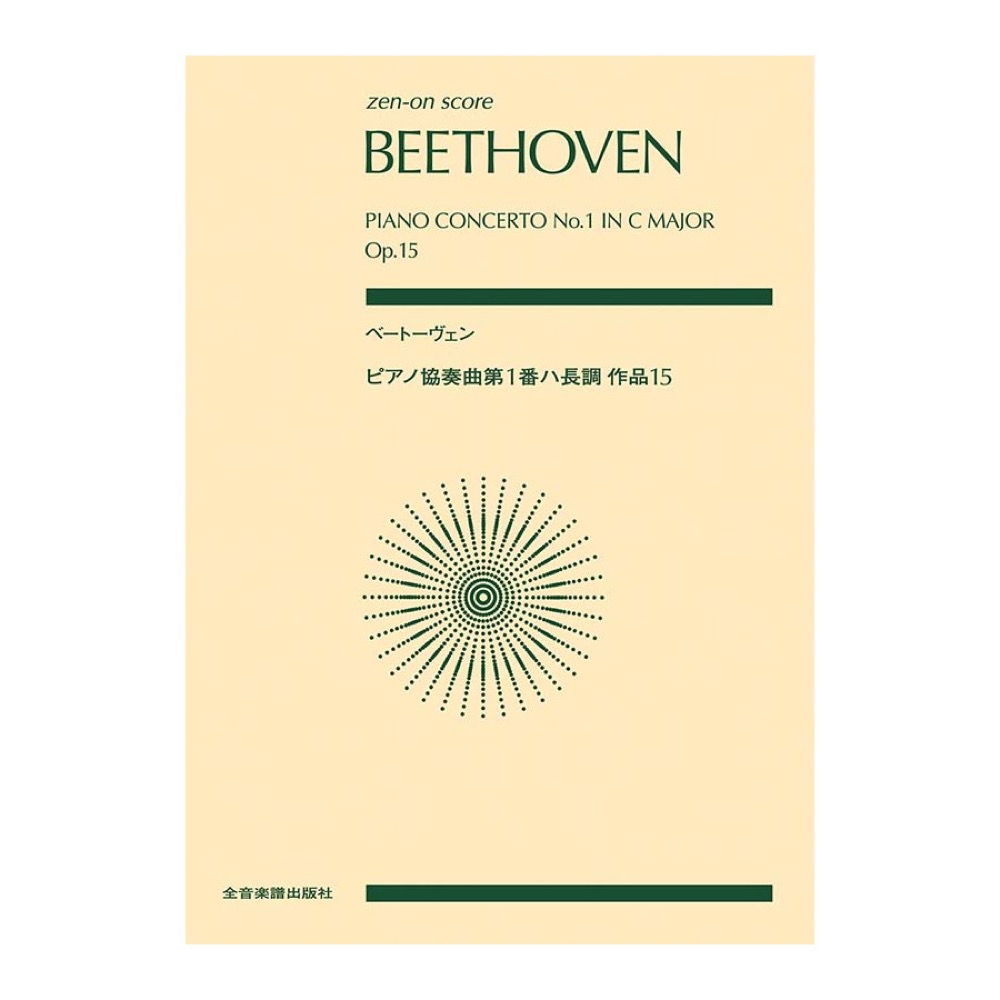 zen-on score
BEETHOVEN

PIANO CONCERTO No.1 IN C MAJOR
Op.15

ベートーヴェン

ピアノ協奏曲第1番ハ長調 作品15

全音楽譜出版社